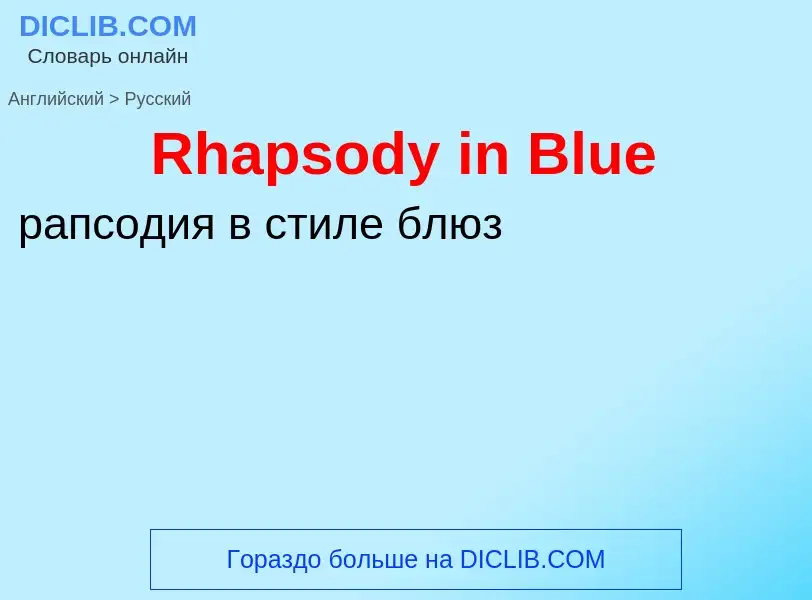 DICLIB.COM
Словарь онлайн

Английский > Русский

Rhapsody in Blue

рапсодия в стиле блюз

Гораздо больше на DICLIB.COM